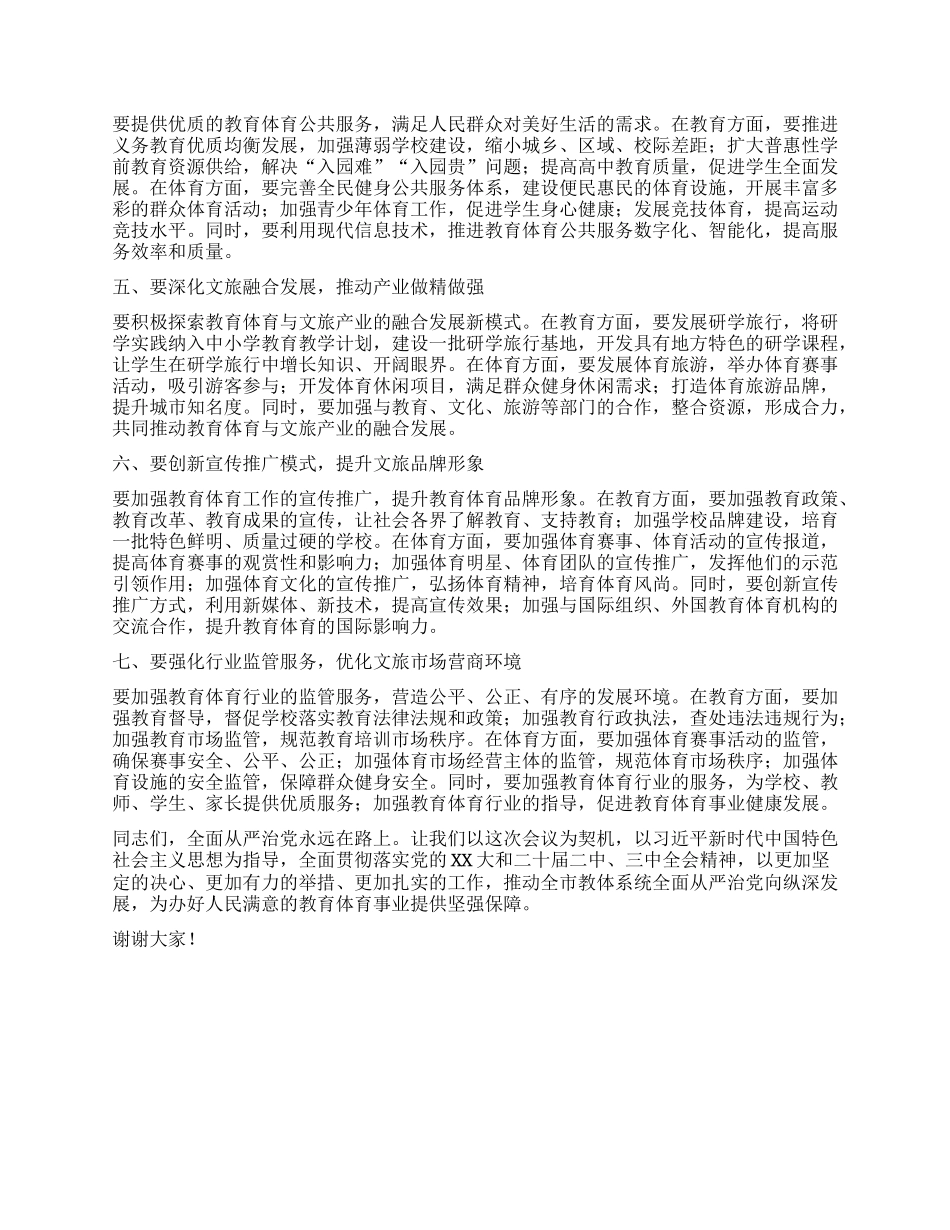 要提供优质的教育体育公共服务，满足人民群众对美好生活的需求。在教育方面，要推进义务教育优质均衡发展，加强薄弱学校建设，缩小城乡、区域、校际差距；扩大普惠性学前教育资源供给，解决“入园难”“入园贵”问题；提高高中教育质量，促进学生全面发展。在体育方面，要完善全民健身公共服务体系，建设便民惠民的体育设施，开展丰富多彩的群众体育活动；加强青少年体育工作，促进学生身心健康；发展竞技体育，提高运动竞技水平。同时，要利用现代信息技术，推进教育体育公共服务数字化、智能化，提高服务效率和质量。

五、要深化文旅融合发展，推动产业做精做强

要积极探索教育体育与文旅产业的融合发展新模式。在教育方面，要发展研学旅行，将研学实践纳入中小学教育教学计划，建设一批研学旅行基地，开发具有地方特色的研学课程，让学生在研学旅行中增长知识、开阔眼界。在体育方面，要发展体育旅游，举办体育赛事活动，吸引游客参与；开发体育休闲项目，满足群众健身休闲需求；打造体育旅游品牌，提升城市知名度。同时，要加强与教育、文化、旅游等部门的合作，整合资源，形成合力，共同推动教育体育与文旅产业的融合发展。

六、要创新宣传推广模式，提升文旅品牌形象

要加强教育体育工作的宣传推广，提升教育体育品牌形象。在教育方面，要加强教育政策、教育改革、教育成果的宣传，让社会各界了解教育、支持教育；加强学校品牌建设，培育一批特色鲜明、质量过硬的学校。在体育方面，要加强体育赛事、体育活动的宣传报道，提高体育赛事的观赏性和影响力；加强体育明星、体育团队的宣传推广，发挥他们的示范引领作用；加强体育文化的宣传推广，弘扬体育精神，培育体育风尚。同时，要创新宣传推广方式，利用新媒体、新技术，提高宣传效果；加强与国际组织、外国教育体育机构的交流合作，提升教育体育的国际影响力。

七、要强化行业监管服务，优化文旅市场营商环境

要加强教育体育行业的监管服务，营造公平、公正、有序的发展环境。在教育方面，要加强教育督导，督促学校落实教育法律法规和政策；加强教育行政执法，查处违法违规行为；加强教育市场监管，规范教育培训市场秩序。在体育方面，要加强体育赛事活动的监管，确保赛事安全、公平、公正；加强体育市场经营主体的监管，规范体育市场秩序；加强体育设施的安全监管，保障群众健身安全。同时，要加强教育体育行业的服务，为学校、教师、学生、家长提供优质服务；加强教育体育行业的指导，促进教育体育事业健康发展。

同志们，全面从严治党永远在路上。让我们以这次会议为契机，以习近平新时代中国特色社会主义思想为指导，全面贯彻落实党的XX大和二十届二中、三中全会精神，以更加坚定的决心、更加有力的举措、更加扎实的工作，推动全市教体系统全面从严治党向纵深发展，为办好人民满意的教育体育事业提供坚强保障。

谢谢大家！